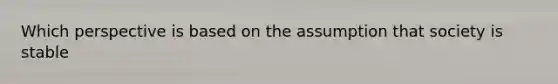 Which perspective is based on the assumption that society is stable